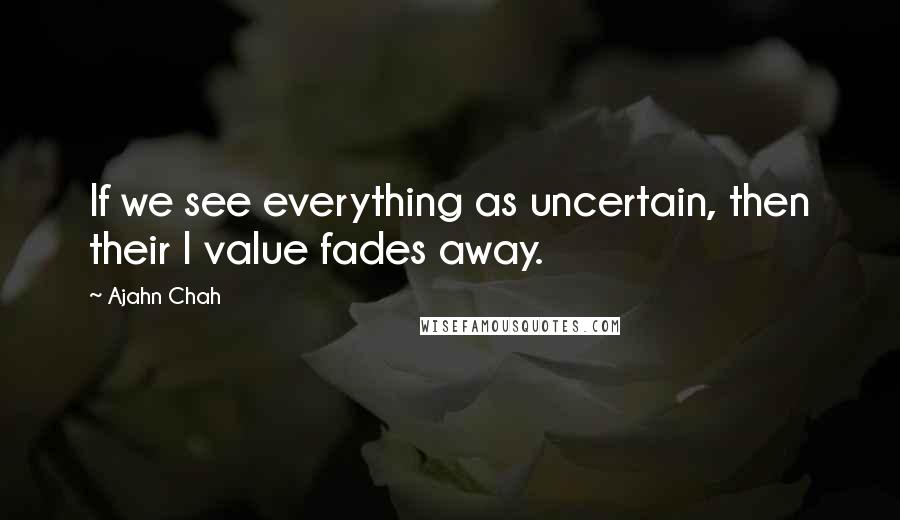 If we see everything as uncertain, then their I value fades away.

~ Ajahn Chah

WISEFAMOUSQUOTES.COM